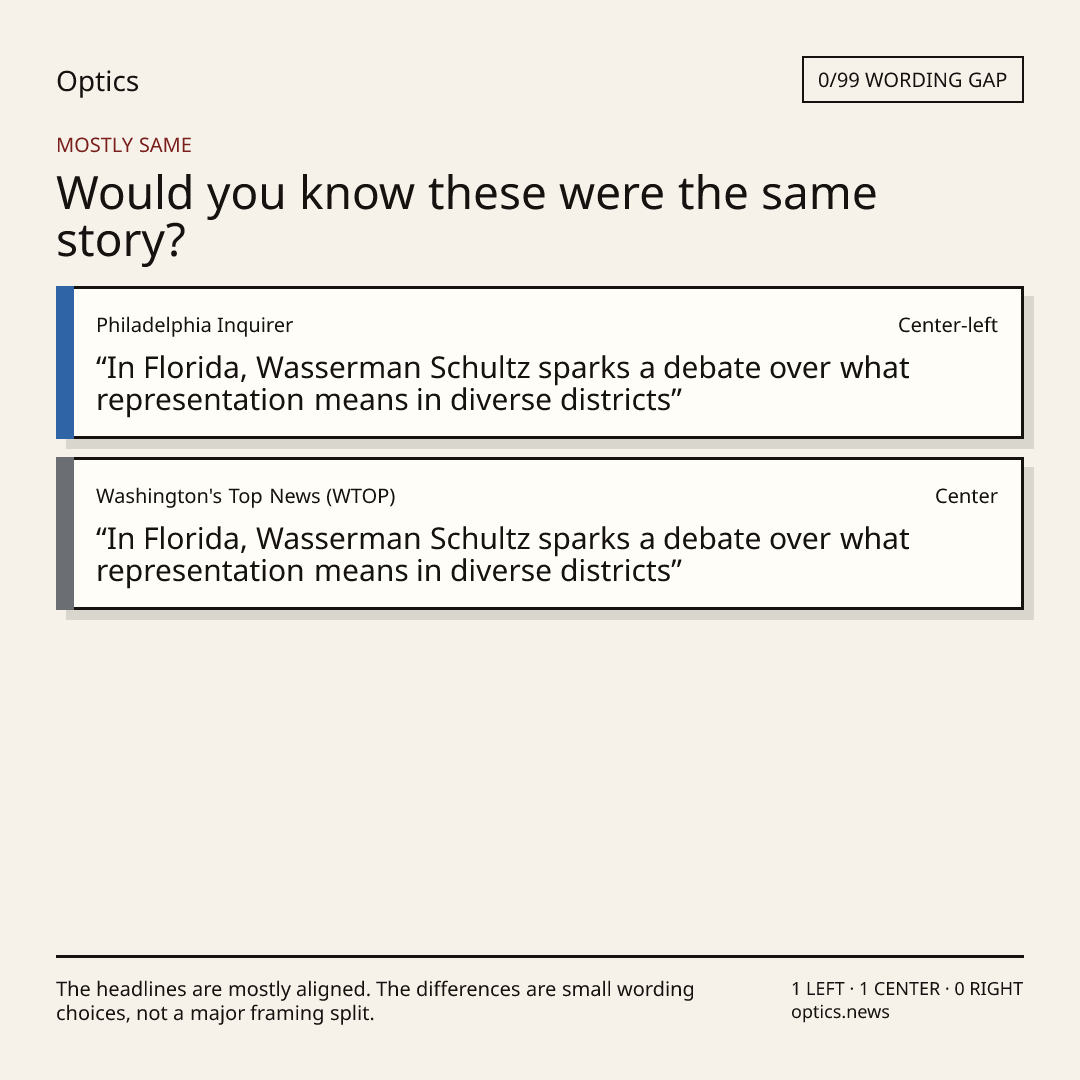 Optics

0/99 WORDING GAP

MOSTLY SAME

Would you know these were the same story?

Philadelphia Inquirer

Center-left

"In Florida, Wasserman Schultz sparks a debate over what representation means in diverse districts"

Washington's Top News (WTOP)

Center

"In Florida, Wasserman Schultz sparks a debate over what representation means in diverse districts"

The headlines are mostly aligned. The differences are small wording choices, not a major framing split.

1 LEFT · 1 CENTER · 0 RIGHT
optics.news